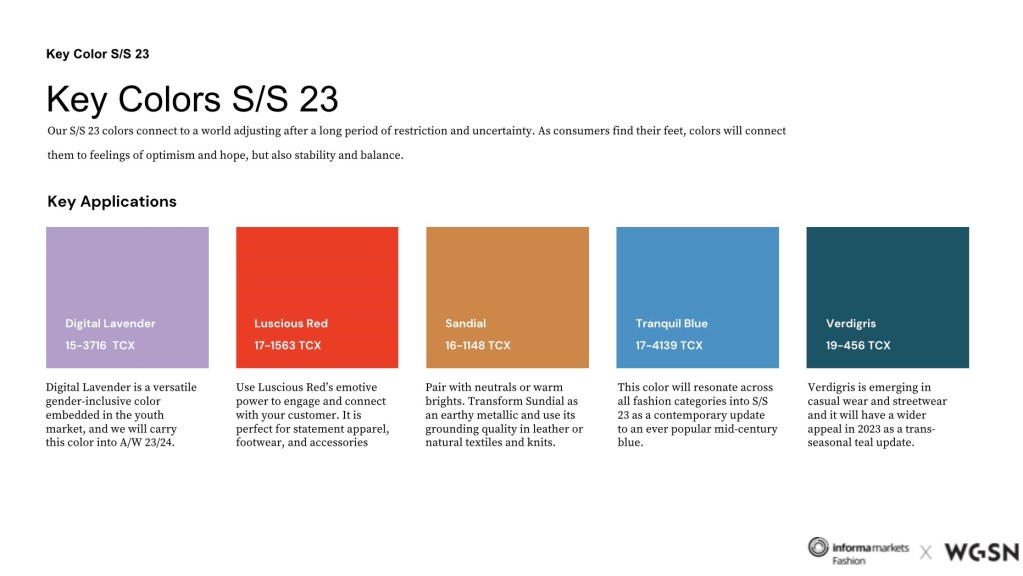 Key Color S/S 23

Key Colors S/S 23

Our S/S 23 colors connect to a world adjusting after a long period of restriction and uncertainty. As consumers find their feet, colors will connect them to feelings of optimism and hope, but also stability and balance.

Key Applications

Digital Lavender
15-3716 TCX

Digital Lavender is a versatile gender-inclusive color embedded in the youth market, and we will carry this color into A/W 23/24.

Luscious Red
17-1563 TCX

Use Luscious Red's emotive power to engage and connect with your customer. It is perfect for statement apparel, footwear, and accessories

Sandial
16-1148 TCX

Pair with neutrals or warm brights. Transform Sundial as an earthy metallic and use its grounding quality in leather or natural textiles and knits.

Tranquil Blue
17-4139 TCX

This color will resonate across all fashion categories into S/S 23 as a contemporary update to an ever popular mid-century blue.

Verdigris
19-456 TCX

Verdigris is emerging in casual wear and streetwear and it will have a wider appeal in 2023 as a trans-seasonal teal update.

informa markets Fashion X WGSN